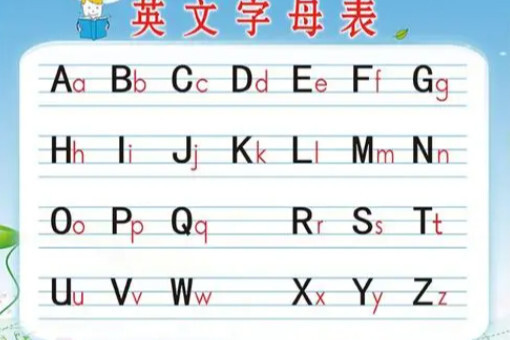 英文字母表

Aa Bb Cc Dd Ee Ff Gg

Hh Ii Jj Kk Ll Mm Nn

Oo Pp Qq Rr Ss Tt

Uu Vv Ww Xx Yy Zz